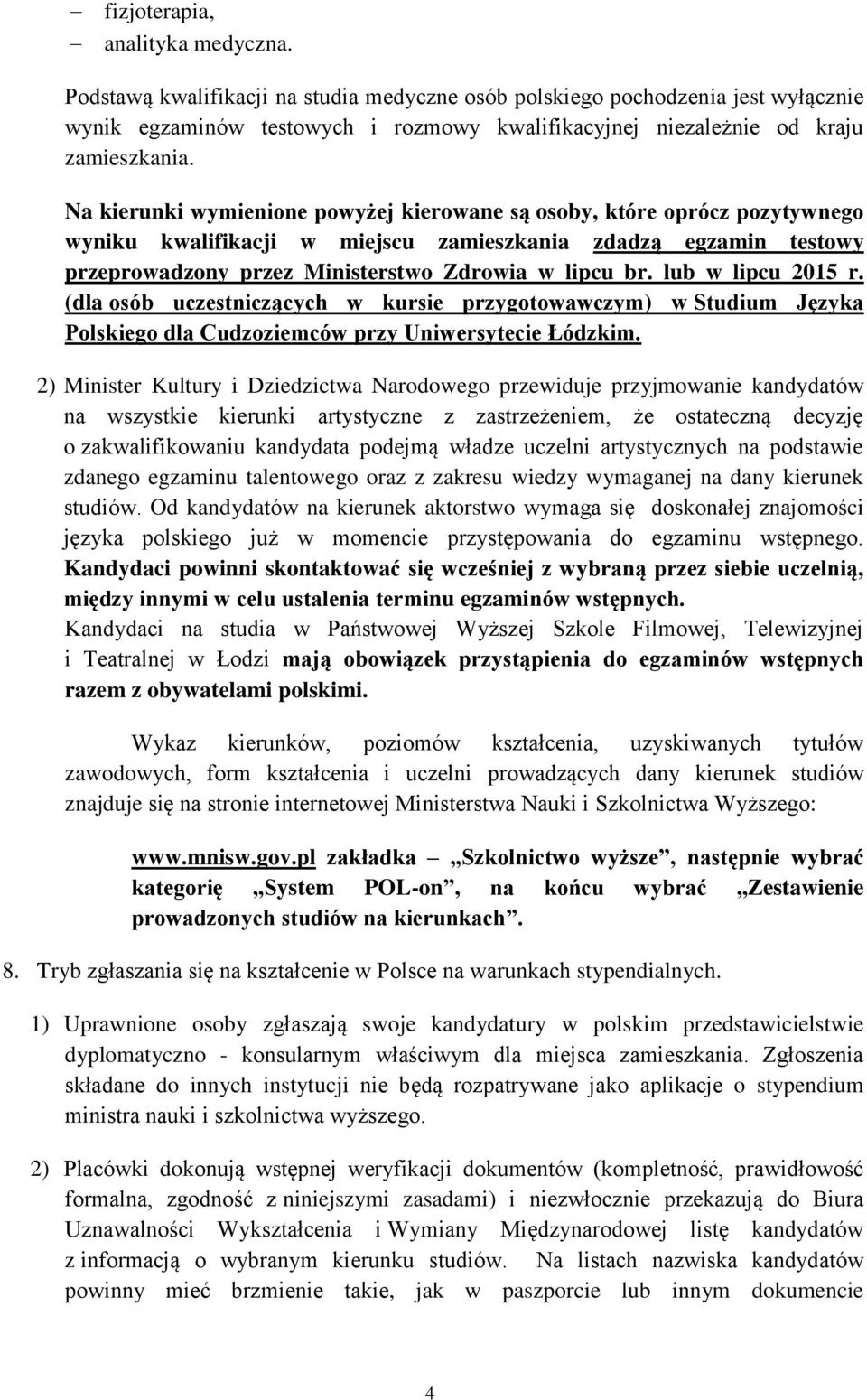 – fizjoterapia,
– analityka medyczna.

Podstawą kwalifikacji na studia medyczne osób polskiego pochodzenia jest wyłącznie wynik egzaminów testowych i rozmowy kwalifikacyjnej niezależnie od kraju zamieszkania.

Na kierunki wymienione powyżej kierowane są osoby, które oprócz pozytywnego wyniku kwalifikacji w miejscu zamieszkania zdadzą egzamin testowy przeprowadzony przez Ministerstwo Zdrowia w lipcu br. lub w lipcu 2015 r. (dla osób uczestniczących w kursie przygotowawczym) w Studium Języka Polskiego dla Cudzoziemców przy Uniwersytecie Łódzkim.

2) Minister Kultury i Dziedzictwa Narodowego przewiduje przyjmowanie kandydatów na wszystkie kierunki artystyczne z zastrzeżeniem, że ostateczną decyzję o zakwalifikowaniu kandydata podejmą władze uczelni artystycznych na podstawie zdanego egzaminu talentowego oraz z zakresu wiedzy wymaganej na dany kierunek studiów. Od kandydatów na kierunek aktorstwo wymaga się doskonałej znajomości języka polskiego już w momencie przystępowania do egzaminu wstępnego. Kandydaci powinni skontaktować się wcześniej z wybraną przez siebie uczelnią, między innymi w celu ustalenia terminu egzaminów wstępnych.
Kandydaci na studia w Państwowej Wyższej Szkole Filmowej, Telewizyjnej i Teatralnej w Łodzi mają obowiązek przystąpienia do egzaminów wstępnych razem z obywatelami polskimi.

Wykaz kierunków, poziomów kształcenia, uzyskiwanych tytułów zawodowych, form kształcenia i uczelni prowadzących dany kierunek studiów znajduje się na stronie internetowej Ministerstwa Nauki i Szkolnictwa Wyższego:

www.mnisw.gov.pl zakładka – „Szkolnictwo wyższe”, następnie wybrać kategorię „System POL-on”, na końcu wybrać „Zestawienie prowadzonych studiów na kierunkach”.

8. Tryb zgłaszania się na kształcenie w Polsce na warunkach stypendialnych.

1) Uprawnione osoby zgłaszają swoje kandydatury w polskim przedstawicielstwie dyplomatyczno - konsularnym właściwym dla miejsca zamieszkania. Zgłoszenia składane do innych instytucji nie będą rozpatrywane jako aplikacje o stypendium ministra nauki i szkolnictwa wyższego.

2) Placówki dokonują wstępnej weryfikacji dokumentów (kompletność, prawidłowość formalna, zgodność z niniejszymi zasadami) i niezwłocznie przekazują do Biura Uznawalności Wykształcenia i Wymiany Międzynarodowej listę kandydatów z informacją o wybranym kierunku studiów. Na listach nazwiska kandydatów powinny mieć brzmienie takie, jak w paszporcie lub innym dokumencie

4